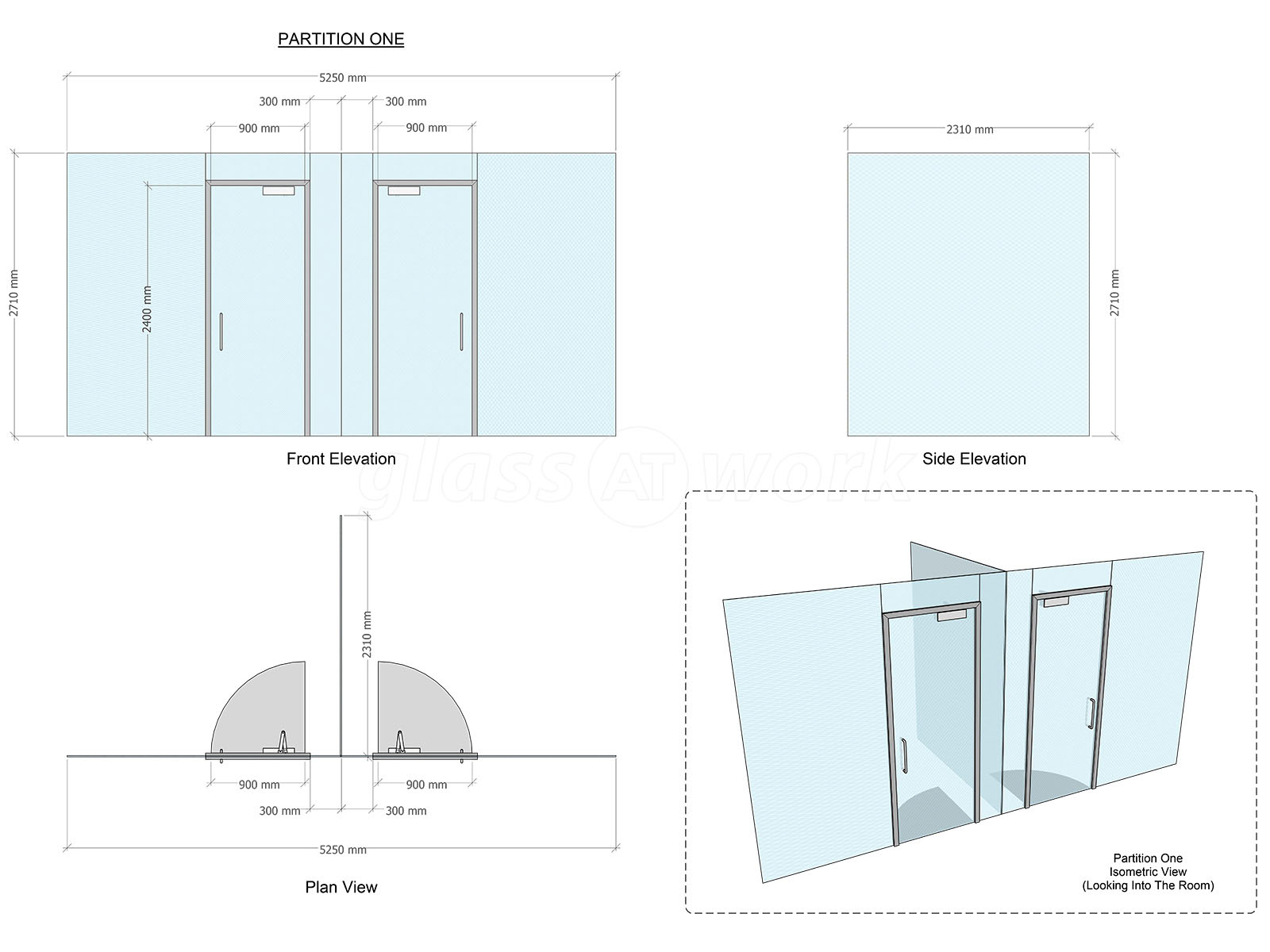 PARTITION ONE

5250 mm

300 mm

300 mm

900 mm

900 mm

2710 mm

2400 mm

Front Elevation

2310 mm

2710 mm

Side Elevation

glass AT work

2310 mm

900 mm

900 mm

300 mm

300 mm

5250 mm

Plan View

Partition One
Isometric View
(Looking Into The Room)